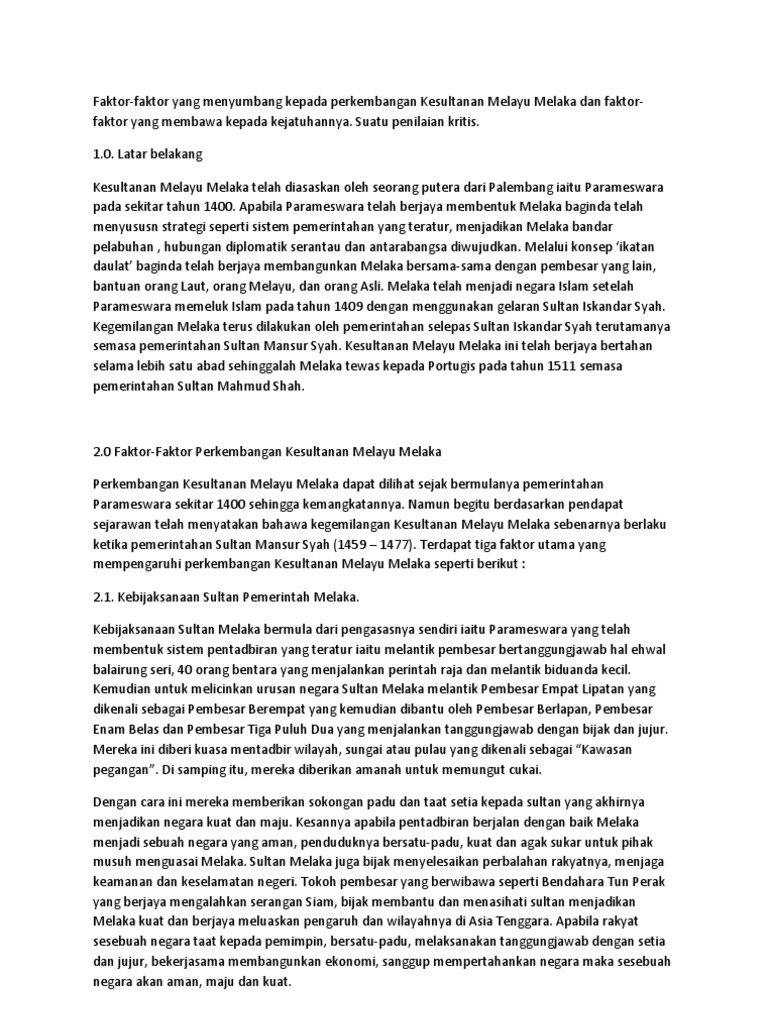 Faktor-faktor yang menyumbang kepada perkembangan Kesultanan Melayu Melaka dan faktor-faktor yang membawa kepada kejatuhannya. Suatu penilaian kritis.

1.0. Latar belakang

Kesultanan Melayu Melaka telah diasaskan oleh seorang putera dari Palembang iaitu Parameswara pada sekitar tahun 1400. Apabila Parameswara telah berjaya membentuk Melaka baginda telah menyususn strategi seperti sistem pemerintahan yang teratur, menjadikan Melaka bandar pelabuhan , hubungan diplomatik serantau dan antarabangsa diwujudkan. Melalui konsep 'ikatan daulat' baginda telah berjaya membangunkan Melaka bersama-sama dengan pembesar yang lain, bantuan orang Laut, orang Melayu, dan orang Asli. Melaka telah menjadi negara Islam setelah Parameswara memeluk Islam pada tahun 1409 dengan menggunakan gelaran Sultan Iskandar Syah. Kegemilangan Melaka terus dilakukan oleh pemerintahan selepas Sultan Iskandar Syah terutamanya semasa pemerintahan Sultan Mansur Syah. Kesultanan Melayu Melaka ini telah berjaya bertahan selama lebih satu abad sehinggalah Melaka tewas kepada Portugis pada tahun 1511 semasa pemerintahan Sultan Mahmud Shah.

2.0 Faktor-Faktor Perkembangan Kesultanan Melayu Melaka

Perkembangan Kesultanan Melayu Melaka dapat dilihat sejak bermulanya pemerintahan Parameswara sekitar 1400 sehingga kemangkatannya. Namun begitu berdasarkan pendapat sejarawan telah menyatakan bahawa kegemilangan Kesultanan Melayu Melaka sebenarnya berlaku ketika pemerintahan Sultan Mansur Syah (1459 – 1477). Terdapat tiga faktor utama yang mempengaruhi perkembangan Kesultanan Melayu Melaka seperti berikut :

2.1. Kebijaksanaan Sultan Pemerintah Melaka.

Kebijaksanaan Sultan Melaka bermula dari pengasasnya sendiri iaitu Parameswara yang telah membentuk sistem pentadbiran yang teratur iaitu melantik pembesar bertanggungjawab hal ehwal balairung seri, 40 orang bentara yang menjalankan perintah raja dan melantik biduanda kecil. Kemudian untuk melicinkan urusan negara Sultan Melaka melantik Pembesar Empat Lipatan yang dikenali sebagai Pembesar Berempat yang kemudian dibantu oleh Pembesar Berlapan, Pembesar Enam Belas dan Pembesar Tiga Puluh Dua yang menjalankan tanggungjawab dengan bijak dan jujur. Mereka ini diberi kuasa mentadbir wilayah, sungai atau pulau yang dikenali sebagai "Kawasan pegangan". Di samping itu, mereka diberikan amanah untuk memungut cukai.

Dengan cara ini mereka memberikan sokongan padu dan taat setia kepada sultan yang akhirnya menjadikan negara kuat dan maju. Kesannya apabila pentadbiran berjalan dengan baik Melaka menjadi sebuah negara yang aman, penduduknya bersatu-padu, kuat dan agak sukar untuk pihak musuh menguasai Melaka. Sultan Melaka juga bijak menyelesaikan perbalahan rakyatnya, menjaga keamanan dan keselamatan negeri. Tokoh pembesar yang berwibawa seperti Bendahara Tun Perak yang berjaya mengalahkan serangan Siam, bijak membantu dan menasihati sultan menjadikan Melaka kuat dan berjaya meluaskan pengaruh dan wilayahnya di Asia Tenggara. Apabila rakyat sesebuah negara taat kepada pemimpin, bersatu-padu, melaksanakan tanggungjawab dengan setia dan jujur, bekerjasama membangunkan ekonomi, sanggup mempertahankan negara maka sesebuah negara akan aman, maju dan kuat.